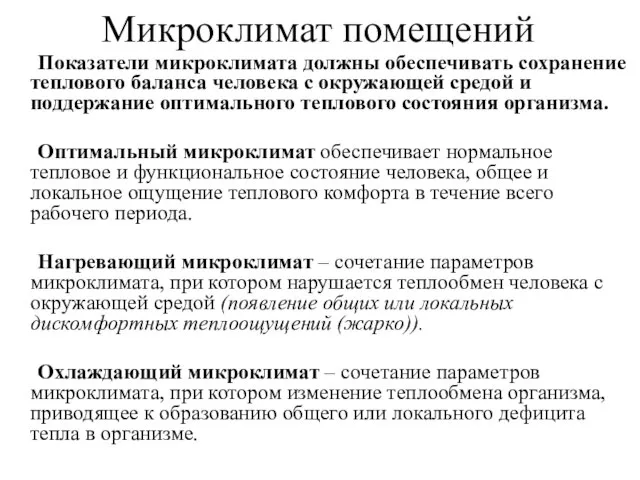 Микроклимат помещений

Показатели микроклимата должны обеспечивать сохранение теплового баланса человека с окружающей средой и поддержание оптимального теплового состояния организма.

Оптимальный микроклимат обеспечивает нормальное тепловое и функциональное состояние человека, общее и локальное ощущение теплового комфорта в течение всего рабочего периода.

Нагревающий микроклимат – сочетание параметров микроклимата, при котором нарушается теплообмен человека с окружающей средой (появление общих или локальных дискомфортных теплоощущений (жарко)).

Охлаждающий микроклимат – сочетание параметров микроклимата, при котором изменение теплообмена организма, приводящее к образованию общего или локального дефицита тепла в организме.